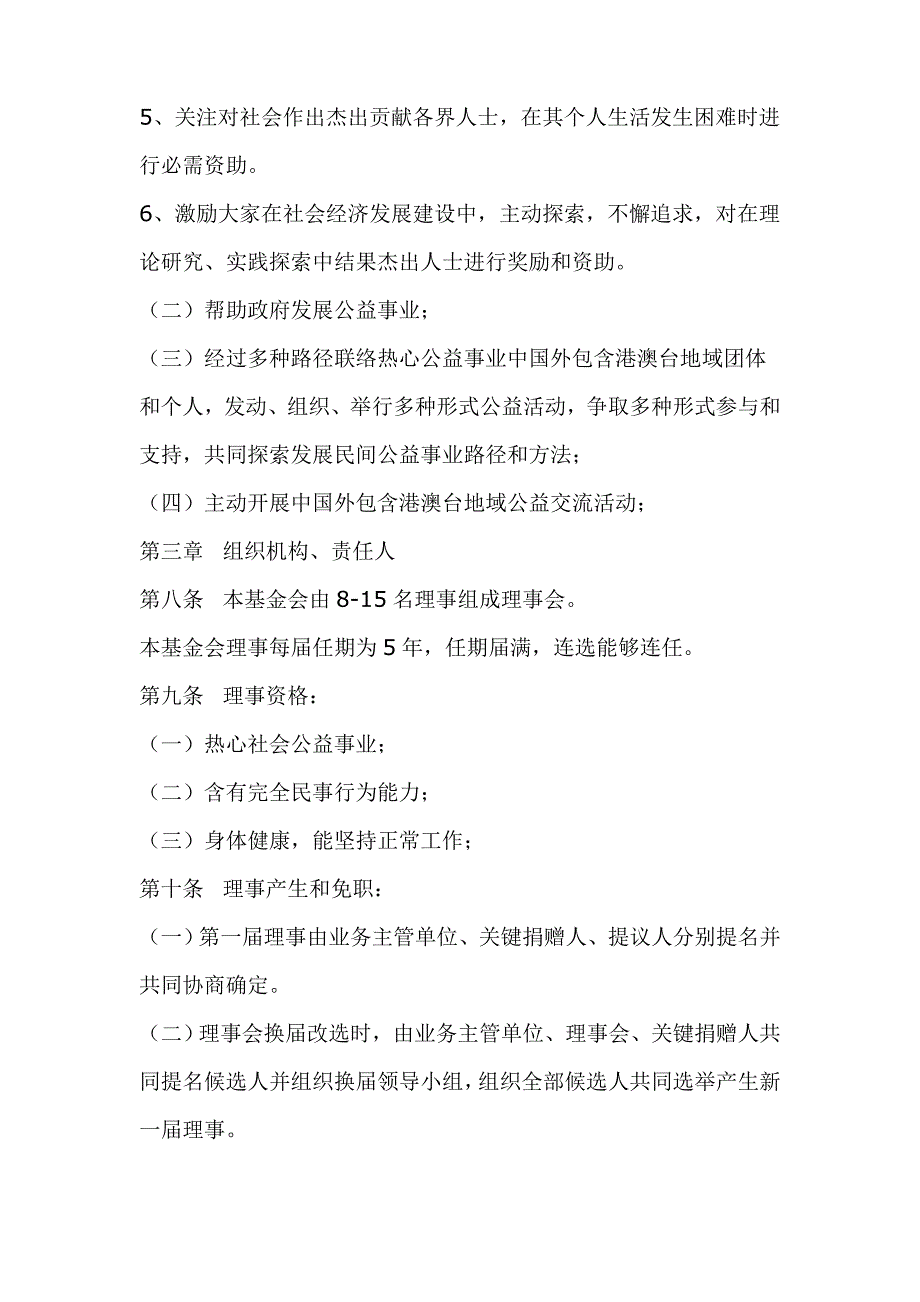 5、关注对社会作出杰出贡献各界人士，在其个人生活发生困难时进行必需资助。

6、激励大家在社会经济发展建设中，主动探索，不懈追求，对在理论研究、实践探索中结果杰出人士进行奖励和资助。

（二）帮助政府发展公益事业；

（三）经过多种路径联络热心公益事业中国外包含港澳台地域团体和个人，发动、组织、举行多种形式公益活动，争取多种形式参与和支持，共同探索发展民间公益事业路径和方法；

（四）主动开展中国外包含港澳台地域公益交流活动；

第三章　组织机构、责任人

第八条　本基金会由 8-15 名理事组成理事会。

本基金会理事每届任期为 5 年，任期届满，连选能够连任。

第九条　理事资格：

（一）热心社会公益事业；

（二）含有完全民事行为能力；

（三）身体健康，能坚持正常工作；

第十条　理事产生和免职：

（一）第一届理事由业务主管单位、关键捐赠人、提议人分别提名并共同协商确定。

（二）理事会换届改选时，由业务主管单位、理事会、关键捐赠人共同提名候选人并组织换届领导小组，组织全部候选人共同选举产生新一届理事。